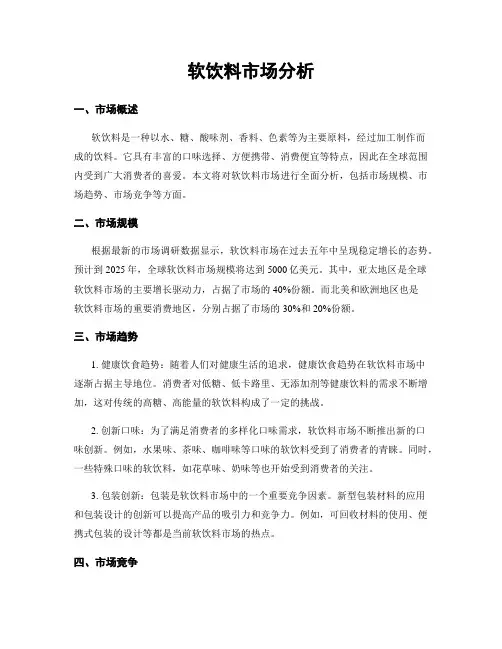 软饮料市场分析

一、市场概述

软饮料是一种以水、糖、酸味剂、香料、色素等为主要原料，经过加工制作而成的饮料。它具有丰富的口味选择、方便携带、消费便宜等特点，因此在全球范围内受到广大消费者的喜爱。本文将对软饮料市场进行全面分析，包括市场规模、市场趋势、市场竞争等方面。

二、市场规模

根据最新的市场调研数据显示，软饮料市场在过去五年中呈现稳定增长的态势。预计到 2025 年，全球软饮料市场规模将达到 5000 亿美元。其中，亚太地区是全球软饮料市场的主要增长驱动力，占据了市场的 40%份额。而北美和欧洲地区也是软饮料市场的重要消费地区，分别占据了市场的 30%和 20%份额。

三、市场趋势

1. 健康饮食趋势：随着人们对健康生活的追求，健康饮食趋势在软饮料市场中逐渐占据主导地位。消费者对低糖、低卡路里、无添加剂等健康饮料的需求不断增加，这对传统的高糖、高能量的软饮料构成了一定的挑战。

2. 创新口味：为了满足消费者的多样化口味需求，软饮料市场不断推出新的口味创新。例如，水果味、茶味、咖啡味等口味的软饮料受到了消费者的青睐。同时，一些特殊口味的软饮料，如花草味、奶味等也开始受到消费者的关注。

3. 包装创新：包装是软饮料市场中的一个重要竞争因素。新型包装材料的应用和包装设计的创新可以提高产品的吸引力和竞争力。例如，可回收材料的使用、便携式包装的设计等都是当前软饮料市场的热点。

四、市场竞争